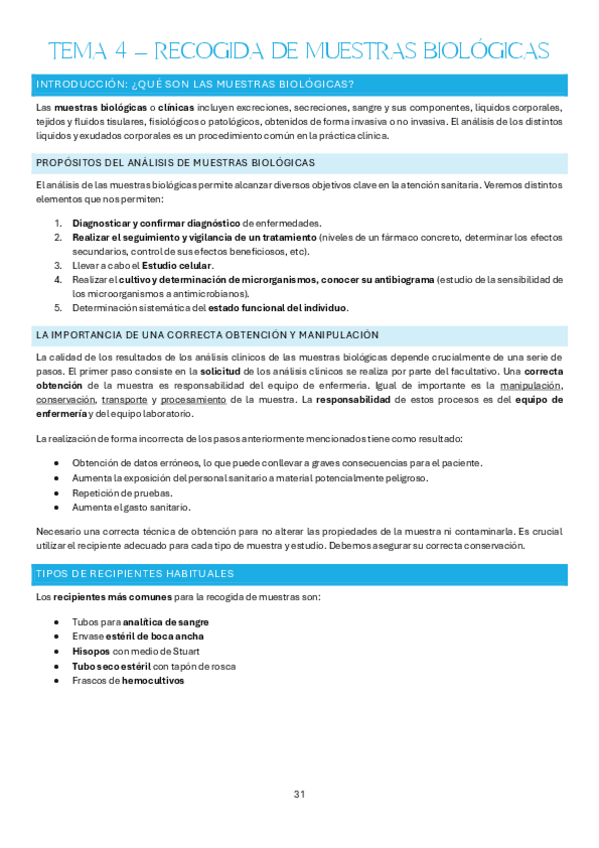 TEMA 4 – RECOGIDA DE MUESTRAS BIOLÓGICAS

INTRODUCCIÓN: ¿QUÉ SON LAS MUESTRAS BIOLÓGICAS?

Las muestras biológicas o clínicas incluyen excreciones, secreciones, sangre y sus componentes, líquidos corporales, tejidos y fluidos tisulares, fisiológicos o patológicos, obtenidos de forma invasiva o no invasiva. El análisis de los distintos líquidos y exudados corporales es un procedimiento común en la práctica clínica.

PROPÓSITOS DEL ANÁLISIS DE MUESTRAS BIOLÓGICAS

El análisis de las muestras biológicas permite alcanzar diversos objetivos clave en la atención sanitaria. Veremos distintos elementos que nos permiten:

1. Diagnosticar y confirmar diagnóstico de enfermedades.
2. Realizar el seguimiento y vigilancia de un tratamiento (niveles de un fármaco concreto, determinar los efectos secundarios, control de sus efectos beneficiosos, etc).
3. Llevar a cabo el Estudio celular.
4. Realizar el cultivo y determinación de microrganismos, conocer su antibiograma (estudio de la sensibilidad de los microorganismos a antimicrobianos).
5. Determinación sistemática del estado funcional del individuo.

LA IMPORTANCIA DE UNA CORRECTA OBTENCIÓN Y MANIPULACIÓN

La calidad de los resultados de los análisis clínicos de las muestras biológicas depende crucialmente de una serie de pasos. El primer paso consiste en la solicitud de los análisis clínicos se realiza por parte del facultativo. Una correcta obtención de la muestra es responsabilidad del equipo de enfermería. Igual de importante es la manipulación, conservación, transporte y procesamiento de la muestra. La responsabilidad de estos procesos es del equipo de enfermería y del equipo laboratorio.

La realización de forma incorrecta de los pasos anteriormente mencionados tiene como resultado:

• Obtención de datos erróneos, lo que puede conllevar a graves consecuencias para el paciente.
• Aumenta la exposición del personal sanitario a material potencialmente peligroso.
• Repetición de pruebas.
• Aumenta el gasto sanitario.

Necesario una correcta técnica de obtención para no alterar las propiedades de la muestra ni contaminarla. Es crucial utilizar el recipiente adecuado para cada tipo de muestra y estudio. Debemos asegurar su correcta conservación.

TIPOS DE RECIPIENTES HABITUALES

Los recipientes más comunes para la recogida de muestras son:

• Tubos para analítica de sangre
• Envase estéril de boca ancha
• Hisopos con medio de Stuart
• Tubo seco estéril con tapón de rosca
• Frascos de hemocultivos

31